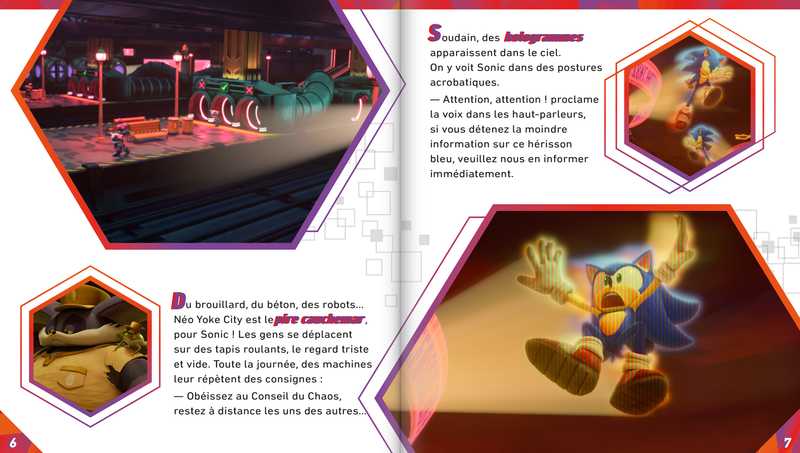 Du brouillard, du béton, des robots... Néo Yoke City est le pire cauchemar, pour Sonic ! Les gens se déplacent sur des tapis roulants, le regard triste et vide. Toute la journée, des machines leur répètent des consignes :

— Obéissez au Conseil du Chaos, restez à distance les uns des autres...

6

Soudain, des hologrammes apparaissent dans le ciel. On y voit Sonic dans des postures acrobatiques.

— Attention, attention ! proclame la voix dans les haut-parleurs, si vous détenez la moindre information sur ce hérisson bleu, veuillez nous en informer immédiatement.

7